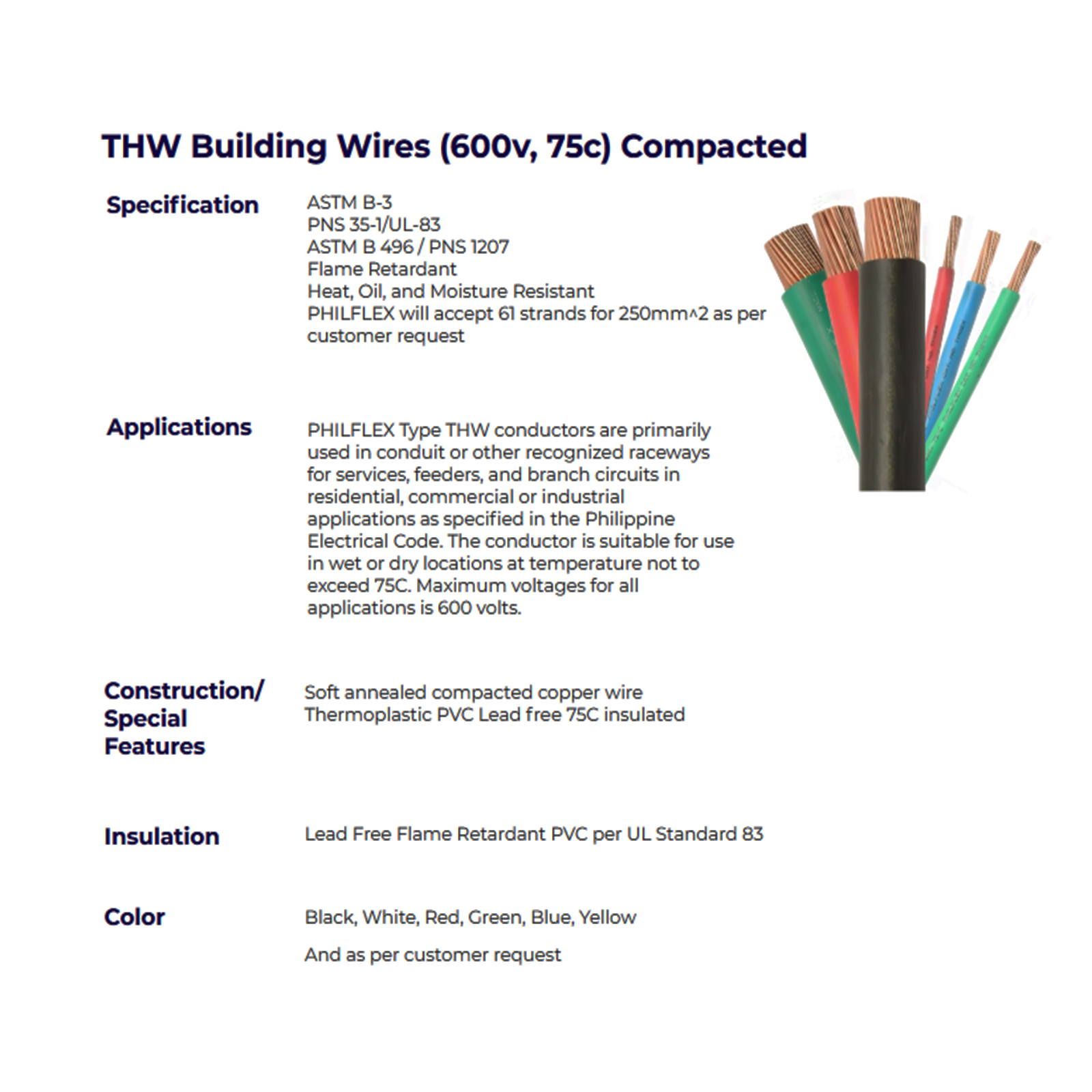 THW Building Wires (600v, 75c) Compacted

Specification

ASTM B-3
PNS 35-1/UL-83
ASTM B 496 / PNS 1207
Flame Retardant
Heat, Oil, and Moisture Resistant
PHILFLEX will accept 61 strands for 250mm^2 as per customer request

Applications

PHILFLEX Type THW conductors are primarily used in conduit or other recognized raceways for services, feeders, and branch circuits in residential, commercial or industrial applications as specified in the Philippine Electrical Code. The conductor is suitable for use in wet or dry locations at temperature not to exceed 75C. Maximum voltages for all applications is 600 volts.

Construction/ Special Features

Soft annealed compacted copper wire
Thermoplastic PVC Lead free 75C insulated

Insulation

Lead Free Flame Retardant PVC per UL Standard 83

Color

Black, White, Red, Green, Blue, Yellow

And as per customer request